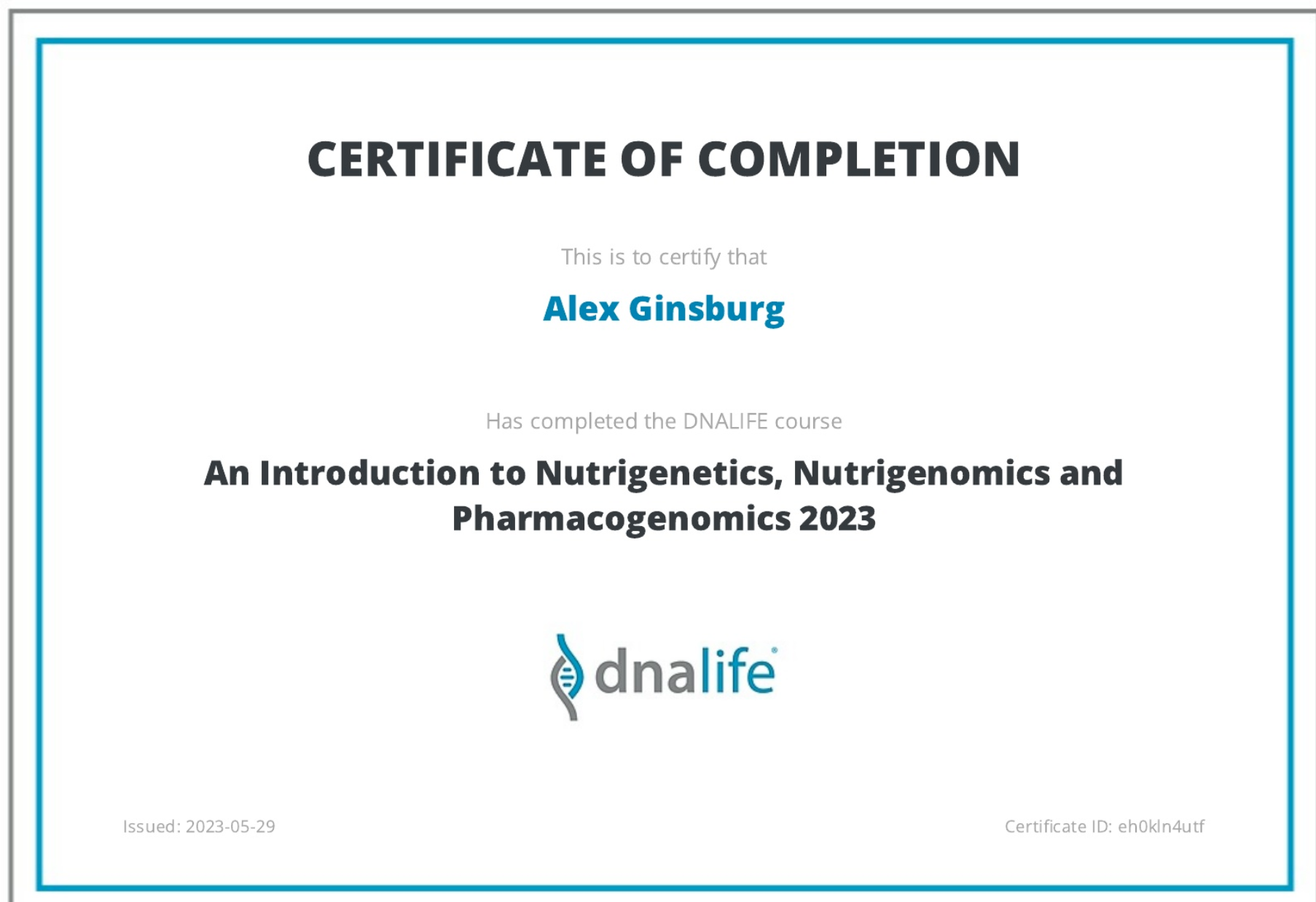 CERTIFICATE OF COMPLETION

This is to certify that

Alex Ginsburg

Has completed the DNALIFE course

An Introduction to Nutrigenetics, Nutrigenomics and Pharmacogenomics 2023

dnalife®

Issued: 2023-05-29

Certificate ID: eh0kln4utf